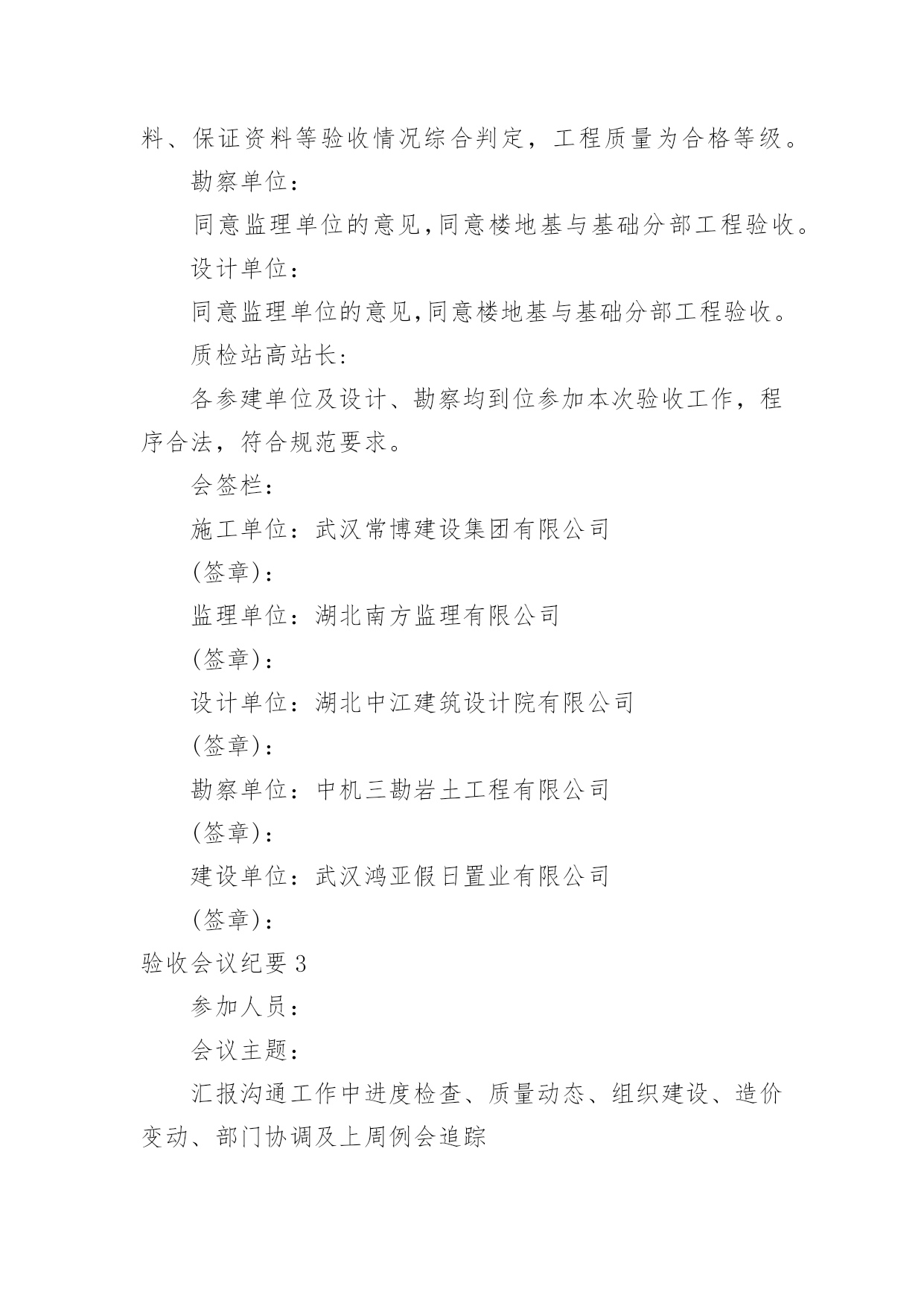 料、保证资料等验收情况综合判定，工程质量为合格等级。

勘察单位：

同意监理单位的意见,同意楼地基与基础分部工程验收。

设计单位：

同意监理单位的意见,同意楼地基与基础分部工程验收。

质检站高站长:

各参建单位及设计、勘察均到位参加本次验收工作，程序合法，符合规范要求。

会签栏：

施工单位：武汉常博建设集团有限公司

(签章)：

监理单位：湖北南方监理有限公司

(签章)：

设计单位：湖北中江建筑设计院有限公司

(签章)：

勘察单位：中机三勘岩土工程有限公司

(签章)：

建设单位：武汉鸿亚假日置业有限公司

(签章)：

验收会议纪要 3

参加人员：

会议主题：

汇报沟通工作中进度检查、质量动态、组织建设、造价变动、部门协调及上周例会追踪